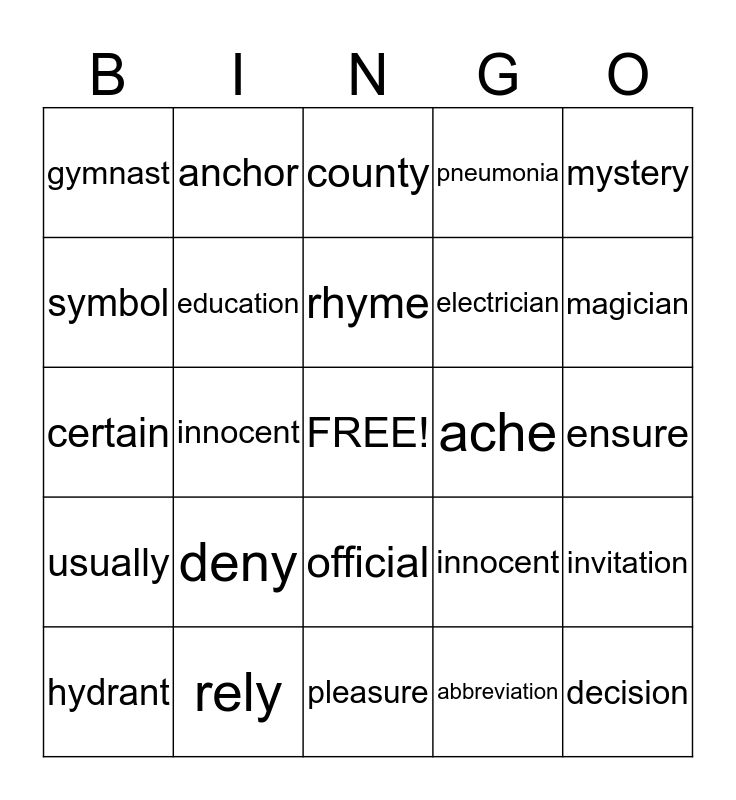 | B | I | N | G | O |
|---|---|---|---|---|
| gymnast | anchor | county | pneumonia | mystery |
| symbol | education | rhyme | electrician | magician |
| certain | innocent | FREE! | ache | ensure |
| usually | deny | official | innocent | invitation |
| hydrant | rely | pleasure | abbreviation | decision |